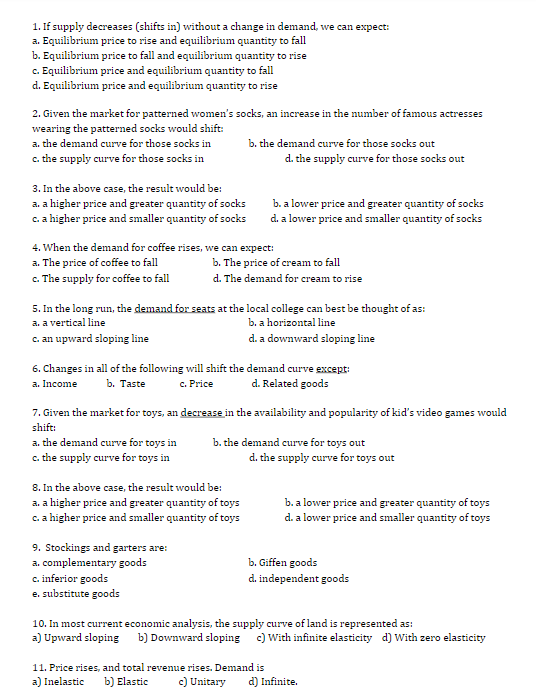 1. If supply decreases (shifts in) without a change in demand, we can expect:
a. Equilibrium price to rise and equilibrium quantity to fall
b. Equilibrium price to fall and equilibrium quantity to rise
c. Equilibrium price and equilibrium quantity to fall
d. Equilibrium price and equilibrium quantity to rise

2. Given the market for patterned women's socks, an increase in the number of famous actresses wearing the patterned socks would shift:
a. the demand curve for those socks in
b. the demand curve for those socks out
c. the supply curve for those socks in
d. the supply curve for those socks out

3. In the above case, the result would be:
a. a higher price and greater quantity of socks
b. a lower price and greater quantity of socks
c. a higher price and smaller quantity of socks
d. a lower price and smaller quantity of socks

4. When the demand for coffee rises, we can expect:
a. The price of coffee to fall
b. The price of cream to fall
c. The supply for coffee to fall
d. The demand for cream to rise

5. In the long run, the demand for seats at the local college can best be thought of as:
a. a vertical line
b. a horizontal line
c. an upward sloping line
d. a downward sloping line

6. Changes in all of the following will shift the demand curve except:
a. Income b. Taste c. Price d. Related goods

7. Given the market for toys, an decrease in the availability and popularity of kid's video games would shift:
a. the demand curve for toys in
b. the demand curve for toys out
c. the supply curve for toys in
d. the supply curve for toys out

8. In the above case, the result would be:
a. a higher price and greater quantity of toys
b. a lower price and greater quantity of toys
c. a higher price and smaller quantity of toys
d. a lower price and smaller quantity of toys

9. Stockings and garters are:
a. complementary goods
b. Giffen goods
c. inferior goods
d. independent goods
e. substitute goods

10. In most current economic analysis, the supply curve of land is represented as:
a) Upward sloping b) Downward sloping c) With infinite elasticity d) With zero elasticity

11. Price rises, and total revenue rises. Demand is
a) Inelastic b) Elastic c) Unitary d) Infinite.